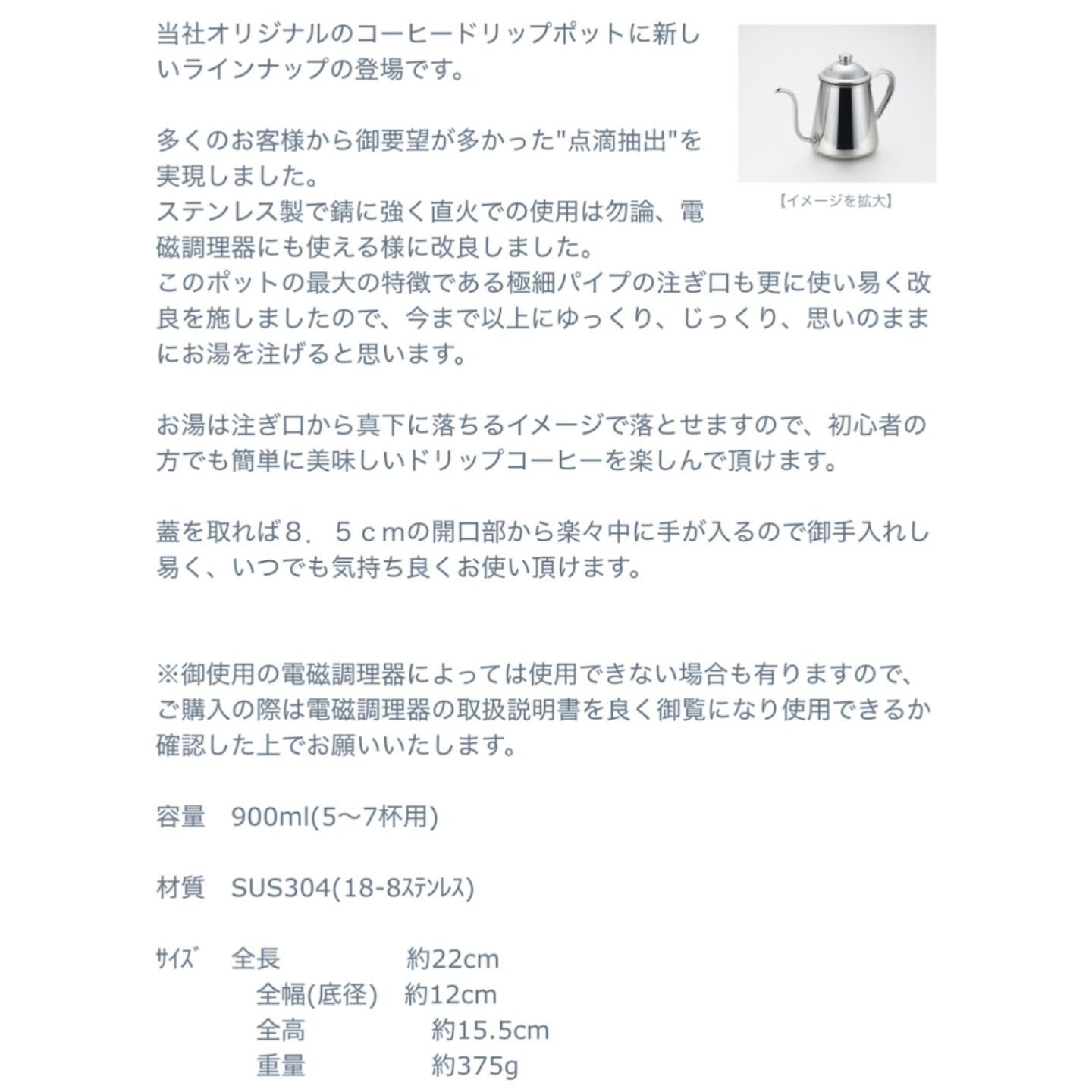 当社オリジナルのコーヒードリップポットに新しいラインナップの登場です。

【イメージを拡大】

多くのお客様から御要望が多かった"点滴抽出"を実現しました。
ステンレス製で錆に強く直火での使用は勿論、電磁調理器にも使える様に改良しました。
このポットの最大の特徴である極細パイプの注ぎ口も更に使い易く改良を施しましたので、今まで以上にゆっくり、じっくり、思いのままにお湯を注げると思います。

お湯は注ぎ口から真下に落ちるイメージで落とせますので、初心者の方でも簡単に美味しいドリップコーヒーを楽しんで頂けます。

蓋を取れば８．５ｃｍの開口部から楽々中に手が入るので御手入れし易く、いつでも気持ち良くお使い頂けます。

※御使用の電磁調理器によっては使用できない場合も有りますので、ご購入の際は電磁調理器の取扱説明書を良く御覧になり使用できるか確認した上でお願いいたします。

容量　900ml(5～7杯用)

材質　SUS304(18-8ｽﾃﾝﾚｽ)

ｻｲｽﾞ　全長　約22cm
全幅(底径)　約12cm
全高　約15.5cm
重量　約375g